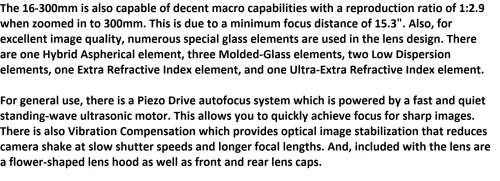 The 16-300mm is also capable of decent macro capabilities with a reproduction ratio of 1:2.9 when zoomed in to 300mm. This is due to a minimum focus distance of 15.3". Also, for excellent image quality, numerous special glass elements are used in the lens design. There are one Hybrid Aspherical element, three Molded-Glass elements, two Low Dispersion elements, one Extra Refractive Index element, and one Ultra-Extra Refractive Index element.

For general use, there is a Piezo Drive autofocus system which is powered by a fast and quiet standing-wave ultrasonic motor. This allows you to quickly achieve focus for sharp images. There is also Vibration Compensation which provides optical image stabilization that reduces camera shake at slow shutter speeds and longer focal lengths. And, included with the lens are a flower-shaped lens hood as well as front and rear lens caps.